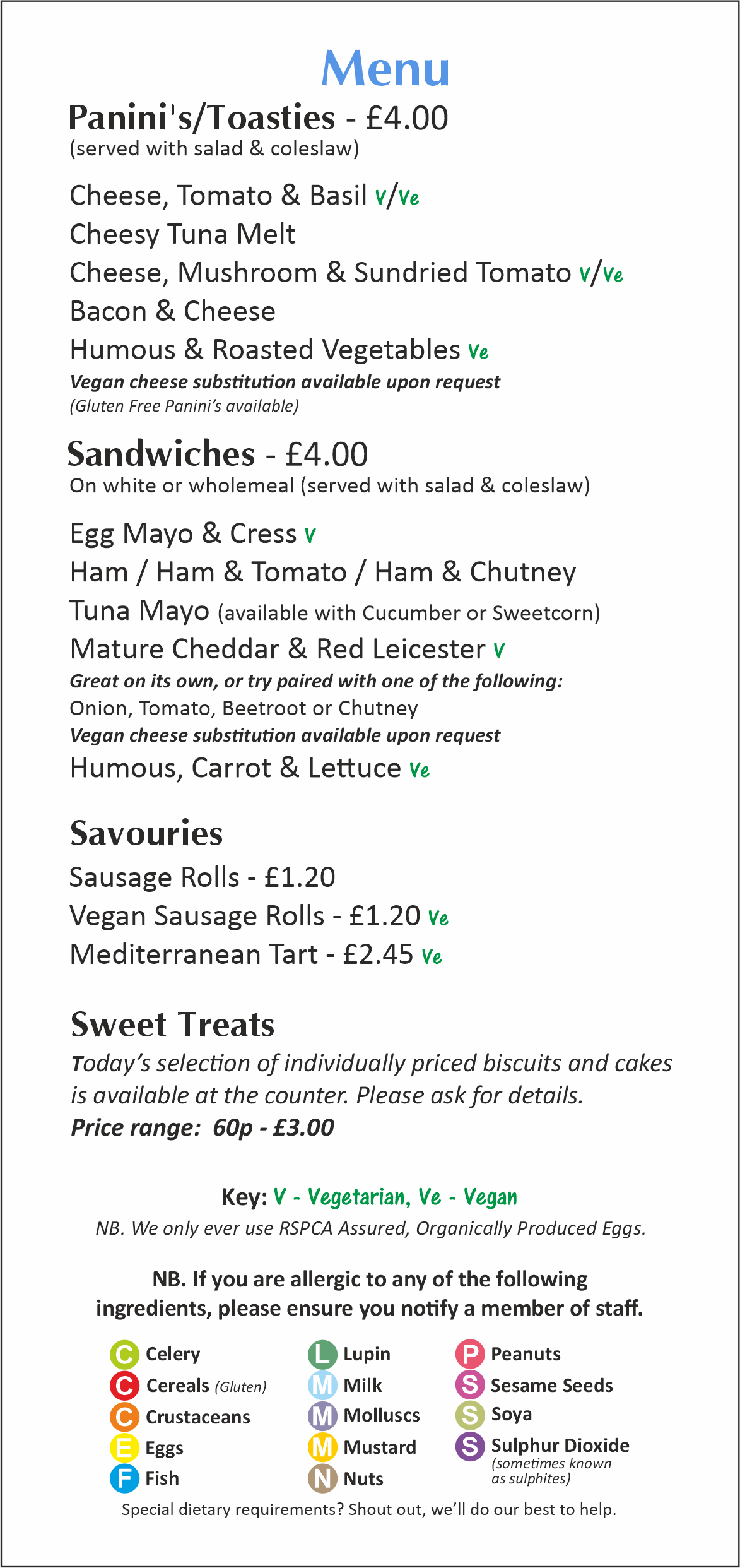 Menu

Panini's/Toasties - £4.00
(served with salad & coleslaw)

Cheese, Tomato & Basil V/Ve
Cheesy Tuna Melt
Cheese, Mushroom & Sundried Tomato V/Ve
Bacon & Cheese
Humous & Roasted Vegetables Ve
Vegan cheese substitution available upon request
(Gluten Free Panini's available)

Sandwiches - £4.00
On white or wholemeal (served with salad & coleslaw)

Egg Mayo & Cress V
Ham / Ham & Tomato / Ham & Chutney
Tuna Mayo (available with Cucumber or Sweetcorn)
Mature Cheddar & Red Leicester V
Great on its own, or try paired with one of the following:
Onion, Tomato, Beetroot or Chutney
Vegan cheese substitution available upon request
Humous, Carrot & Lettuce Ve

Savouries
Sausage Rolls - £1.20
Vegan Sausage Rolls - £1.20 Ve
Mediterranean Tart - £2.45 Ve

Sweet Treats
Today's selection of individually priced biscuits and cakes is available at the counter. Please ask for details.
Price range: 60p - £3.00

Key: V - Vegetarian, Ve - Vegan
NB. We only ever use RSPCA Assured, Organically Produced Eggs.

NB. If you are allergic to any of the following ingredients, please ensure you notify a member of staff.

C Celery
C Cereals (Gluten)
C Crustaceans
E Eggs
F Fish

L Lupin
M Milk
M Molluscs
M Mustard
N Nuts

P Peanuts
S Sesame Seeds
S Soya
S Sulphur Dioxide (sometimes known as sulphites)

Special dietary requirements? Shout out, we'll do our best to help.